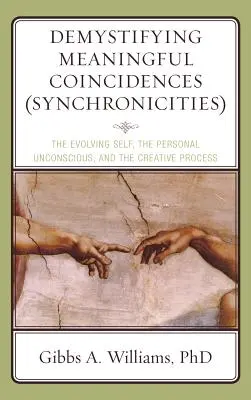 DEMYSTIFYING MEANINGFUL COINCIDENCES (SYNCHRONICITIES)

THE EVOLVING SELF, THE PERSONAL UNCONSCIOUS, AND THE CREATIVE PROCESS

Gibbs A. Williams, PhD